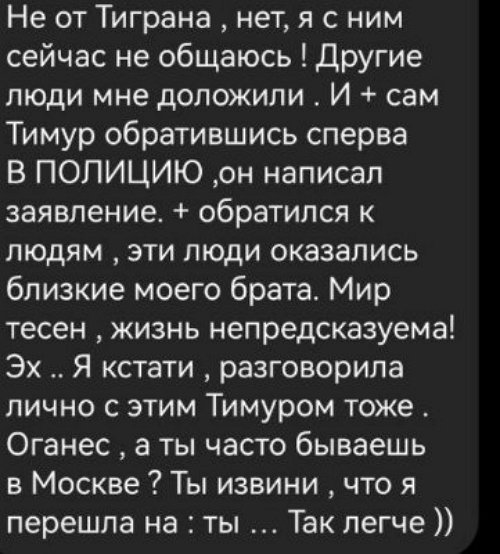 Не от Тиграна , нет, я с ним сейчас не общаюсь ! Другие люди мне доложили . И + сам Тимур обратившись сперва В ПОЛИЦИЮ ,он написал заявление. + обратился к людям , эти люди оказались близкие моего брата. Мир тесен , жизнь непредсказуема! Эх .. Я кстати , разговорила лично с этим Тимуром тоже . Оганес , а ты часто бываешь в Москве ? Ты извини , что я перешла на : ты … Так легче ))